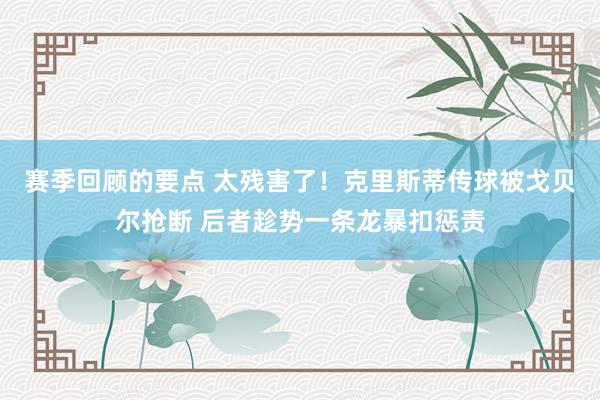 赛季回顾的要点 太残害了！克里斯蒂传球被戈贝尔抢断 后者趁势一条龙暴扣惩责